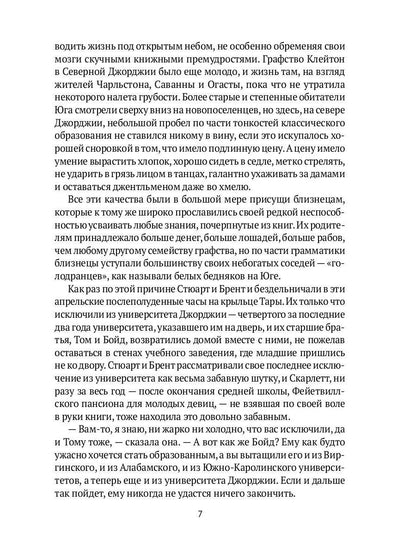 водить жизнь под открытым небом, не особенно обременяя свои мозги скучными книжными премудростями. Графство Клейтон в Северной Джорджии было еще молодо, и жизнь там, на взгляд жителей Чарльстона, Саванны и Огасты, пока что не утратила некоторого налета грубости. Более старые и степенные обитатели Юга смотрели сверху вниз на новопоселенцев, но здесь, на севере Джорджии, небольшой пробел по части тонкостей классического образования не ставился никому в вину, если это искупалось хорошей сноровкой в том, что имело подлинную цену. А цену имело умение вырастить хлопок, хорошо сидеть в седле, метко стрелять, не ударить в грязь лицом в танцах, галантно ухаживать за дамами и оставаться джентльменом даже во хмелю.

Все эти качества были в большой мере присущи близнецам, которые к тому же широко прославились своей редкой неспособностью усваивать любые знания, почерпнутые из книг. Их родителям принадлежало больше денег, больше лошадей, больше рабов, чем любому другому семейству графства, но по части грамматики близнецы уступали большинству своих небогатых соседей — «голодранцев», как называли белых бедняков на Юге.

Как раз по этой причине Стюарт и Брент и бездельничали в эти апрельские послеполуденные часы на крыльце Тары. Их только что исключили из университета Джорджии — четвертого за последние два года университета, указавшего им на дверь, и их старшие братья, Том и Бойд, возвратились домой вместе с ними, не пожелав оставаться в стенах учебного заведения, где младшие пришлись не ко двору. Стюарт и Брент рассматривали свое последнее исключение из университета как весьма забавную шутку, и Скарлетт, ни разу за весь год — после окончания средней школы, Фейетвиллского пансиона для молодых девиц, — не взявшая по своей воле в руки книги, тоже находила это довольно забавным.

— Вам-то, я знаю, ни жарко ни холодно, что вас исключили, да и Тому тоже, — сказала она. — А вот как же Бойд? Ему как будто ужасно хочется стать образованным, а вы вытащили его и из Виргинского, и из Алабамского, и из Южно-Каролинского университетов, а теперь еще и из университета Джорджии. Если и дальше так пойдет, ему никогда не удастся ничего закончить.

7